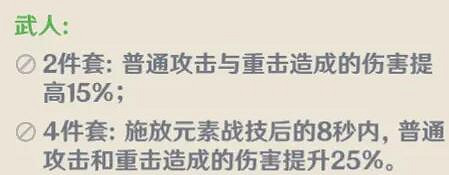 武人:

2件套: 普通攻击与重击造成的伤害提高15%;

4件套: 施放元素战技后的8秒内, 普通攻击和重击造成的伤害提升25%。